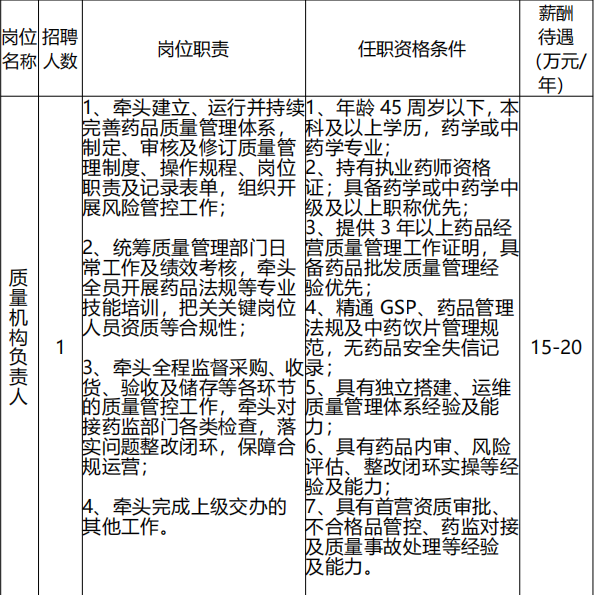 | 岗位名称 | 招聘人数 | 岗位职责 | 任职资格条件 | 薪酬待遇（万元/年） |
|---|---|---|---|---|
| 质量机构负责人 | 1 | 1、牵头建立、运行并持续完善药品质量管理体系，制定、审核及修订质量管理制度、操作规程、岗位职责及记录表单，组织开展风险管控工作；<br><br>2、统筹质量管理部门日常工作及绩效考核，牵头全员开展药品法规等专业技能培训，把关关键岗位人员资质等合规性；<br><br>3、牵头全程监督采购、收货、验收及储存等各环节的质量管控工作，牵头对接药监部门各类检查，落实问题整改闭环，保障合规运营；<br><br>4、牵头完成上级交办的其他工作。 | 1、年龄 45 周岁以下，本科及以上学历，药学或中药学专业；<br>2、持有执业药师资格证；具备药学或中药学中级及以上职称优先；<br>3、提供 3 年以上药品经营质量管理工作证明，具备药品批发质量管理经验优先；<br>4、精通 GSP、药品管理法规及中药饮片管理规范，无药品安全失信记录；<br>5、具有独立搭建、运维质量管理体系经验及能力；<br>6、具有药品内审、风险评估、整改闭环实操等经验及能力；<br>7、具有首营资质审批、不合格品管控、药监对接及质量事故处理等经验及能力。 | 15-20 |